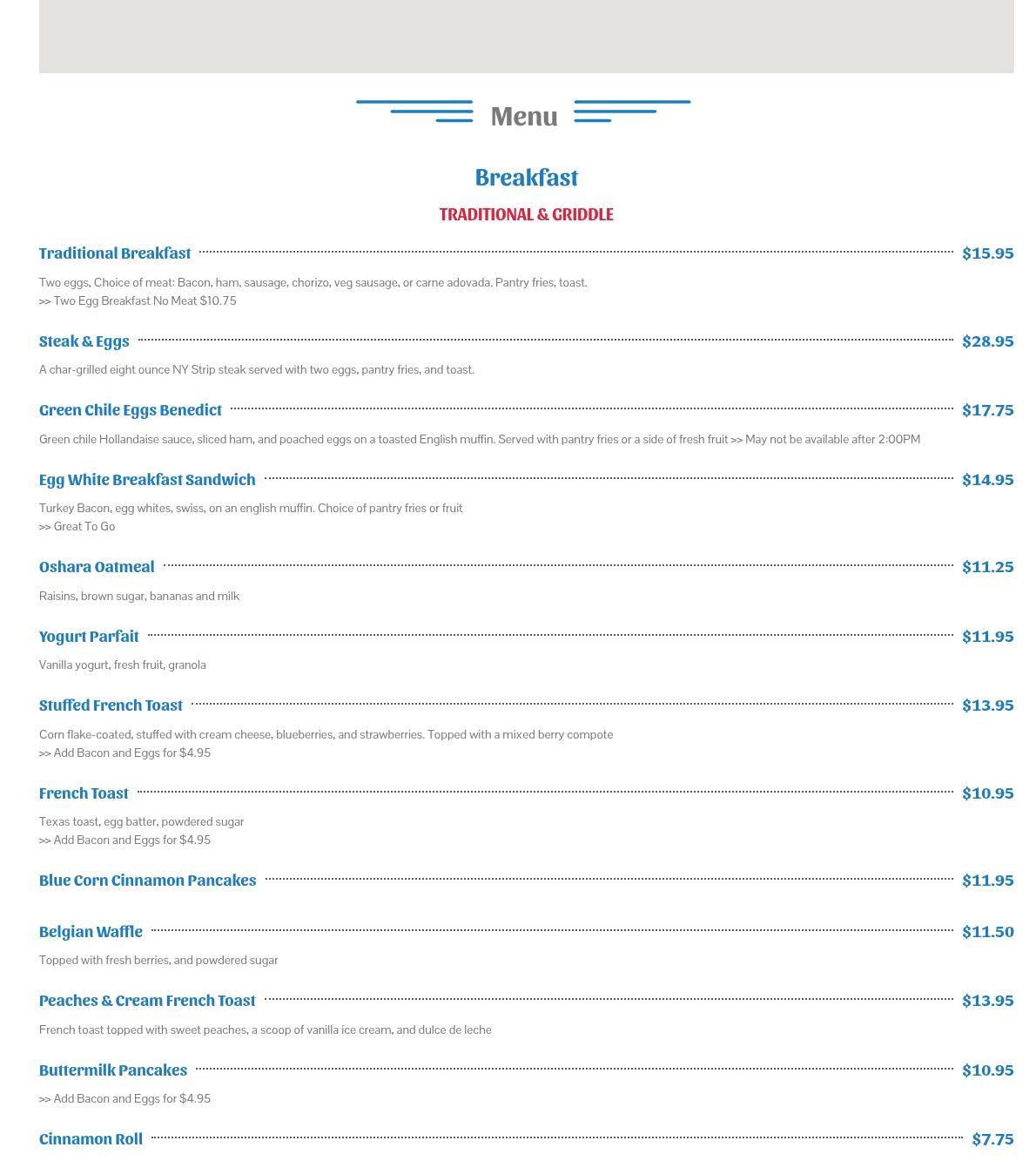 Menu

Breakfast

TRADITIONAL & GRIDDLE

Traditional Breakfast $15.95

Two eggs, Choice of meat: Bacon, ham, sausage, chorizo, veg sausage, or carne adovada. Pantry fries, toast.
>> Two Egg Breakfast No Meat $10.75

Steak & Eggs $28.95

A char-grilled eight ounce NY Strip steak served with two eggs, pantry fries, and toast.

Green Chile Eggs Benedict $17.75

Green chile Hollandaise sauce, sliced ham, and poached eggs on a toasted English muffin. Served with pantry fries or a side of fresh fruit >> May not be available after 2:00PM

Egg White Breakfast Sandwich $14.95

Turkey Bacon, egg whites, swiss, on an english muffin. Choice of pantry fries or fruit
>> Great To Go

Oshara Oatmeal $11.25

Raisins, brown sugar, bananas and milk

Yogurt Parfait $11.95

Vanilla yogurt, fresh fruit, granola

Stuffed French Toast $13.95

Corn flake-coated, stuffed with cream cheese, blueberries, and strawberries. Topped with a mixed berry compote
>> Add Bacon and Eggs for $4.95

French Toast $10.95

Texas toast, egg batter, powdered sugar
>> Add Bacon and Eggs for $4.95

Blue Corn Cinnamon Pancakes $11.95

Belgian Waffle $11.50

Topped with fresh berries, and powdered sugar

Peaches & Cream French Toast $13.95

French toast topped with sweet peaches, a scoop of vanilla ice cream, and dulce de leche

Buttermilk Pancakes $10.95

>> Add Bacon and Eggs for $4.95

Cinnamon Roll $7.75